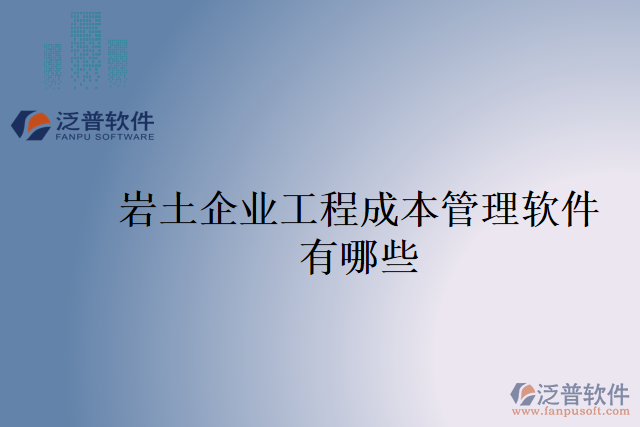 泛普软件
FANPU SOFTWARE

岩土企业工程成本管理软件有哪些

泛普软件
www.fanpusoft.com